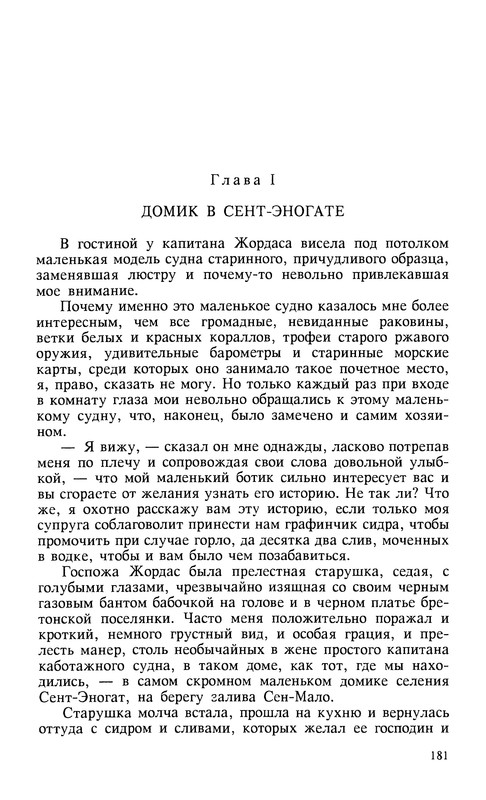 Глава I

ДОМИК В СЕНТ-ЭНОГАТЕ

В гостиной у капитана Жордаса висела под потолком маленькая модель судна старинного, причудливого образца, заменявшая люстру и почему-то невольно привлекавшая мое внимание.

Почему именно это маленькое судно казалось мне более интересным, чем все громадные, невиданные раковины, ветки белых и красных кораллов, трофеи старого ржавого оружия, удивительные барометры и старинные морские карты, среди которых оно занимало такое почетное место, я, право, сказать не могу. Но только каждый раз при входе в комнату глаза мои невольно обращались к этому маленькому судну, что, наконец, было замечено и самим хозяином.

— Я вижу, — сказал он мне однажды, ласково потрепав меня по плечу и сопровождая свои слова довольной улыбкой, — что мой маленький ботик сильно интересует вас и вы сгораете от желания узнать его историю. Не так ли? Что же, я охотно расскажу вам эту историю, если только моя супруга соблаговолит принести нам графинчик сидра, чтобы промочить при случае горло, да десятка два слив, моченных в водке, чтобы и вам было чем позабавиться.

Госпожа Жордас была прелестная старушка, седая, с голубыми глазами, чрезвычайно изящная со своим черным газовым бантом бабочкой на голове и в черном платье бретонской поселянки. Часто меня положительно поражал и кроткий, немного грустный вид, и особая грация, и прелесть манер, столь необычайных в жене простого капитана каботажного судна, в таком доме, как тот, где мы находились, — в самом скромном маленьком домике селения Сент-Эногат, на берегу залива Сен-Мало.

Старушка молча встала, прошла на кухню и вернулась оттуда с сидром и сливами, которых желал ее господин и

181